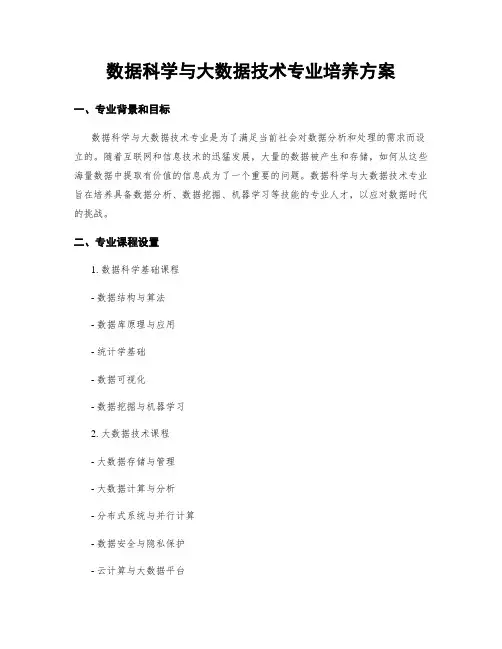 数据科学与大数据技术专业培养方案

一、专业背景和目标

数据科学与大数据技术专业是为了满足当前社会对数据分析和处理的需求而设立的。随着互联网和信息技术的迅猛发展，大量的数据被产生和存储，如何从这些海量数据中提取有价值的信息成为了一个重要的问题。数据科学与大数据技术专业旨在培养具备数据分析、数据挖掘、机器学习等技能的专业人才，以应对数据时代的挑战。

二、专业课程设置

1. 数据科学基础课程

- 数据结构与算法

- 数据库原理与应用

- 统计学基础

- 数据可视化

- 数据挖掘与机器学习

2. 大数据技术课程

- 大数据存储与管理

- 大数据计算与分析

- 分布式系统与并行计算

- 数据安全与隐私保护

- 云计算与大数据平台